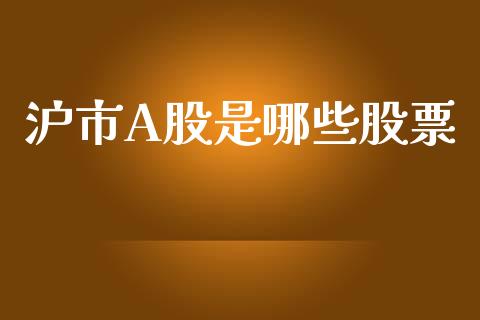 沪市A股是哪些股票